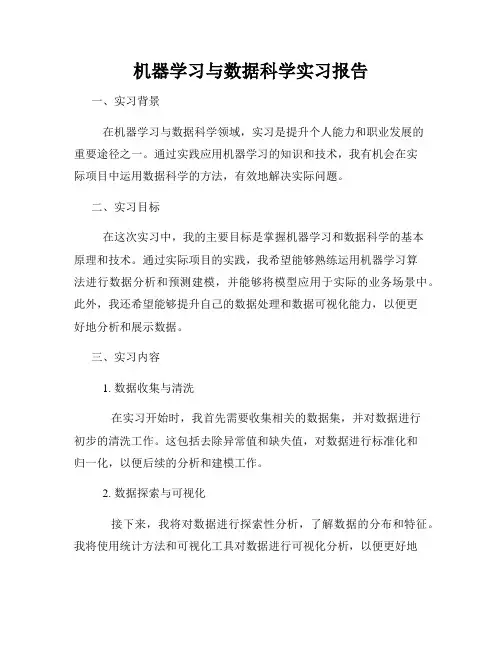 机器学习与数据科学实习报告

一、实习背景

在机器学习与数据科学领域，实习是提升个人能力和职业发展的重要途径之一。通过实践应用机器学习的知识和技术，我有机会在实际项目中运用数据科学的方法，有效地解决实际问题。

二、实习目标

在这次实习中，我的主要目标是掌握机器学习和数据科学的基本原理和技术。通过实际项目的实践，我希望能够熟练运用机器学习算法进行数据分析和预测建模，并能够将模型应用于实际的业务场景中。此外，我还希望能够提升自己的数据处理和数据可视化能力，以便更好地分析和展示数据。

三、实习内容

1. 数据收集与清洗

在实习开始时，我首先需要收集相关的数据集，并对数据进行初步的清洗工作。这包括去除异常值和缺失值，对数据进行标准化和归一化，以便后续的分析和建模工作。

2. 数据探索与可视化

接下来，我将对数据进行探索性分析，了解数据的分布和特征。我将使用统计方法和可视化工具对数据进行可视化分析，以便更好地